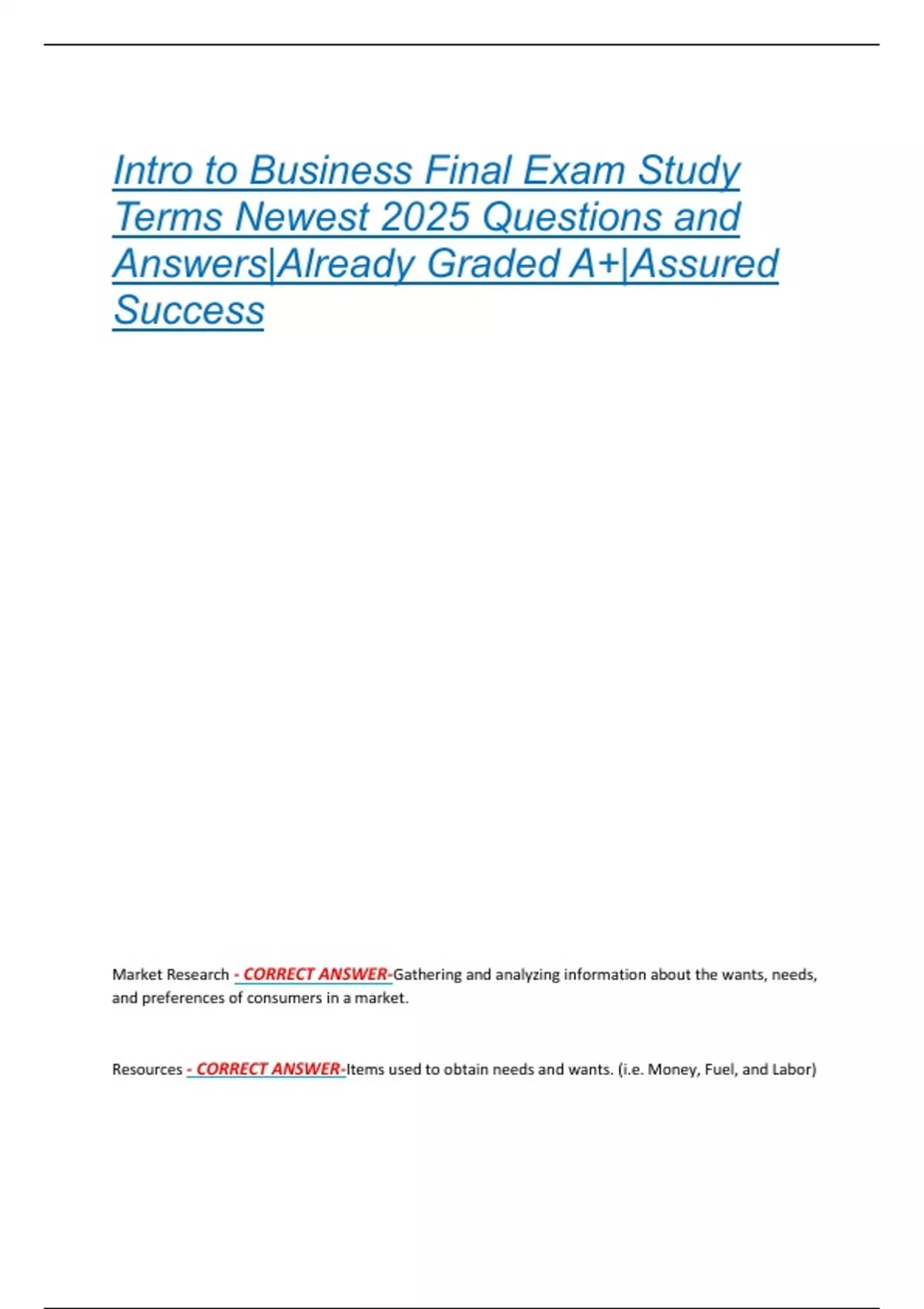 Intro to Business Final Exam Study Terms Newest 2025 Questions and Answers|Already Graded A+|Assured Success

Market Research - CORRECT ANSWER-Gathering and analyzing information about the wants, needs, and preferences of consumers in a market.

Resources - CORRECT ANSWER-Items used to obtain needs and wants. (i.e. Money, Fuel, and Labor)